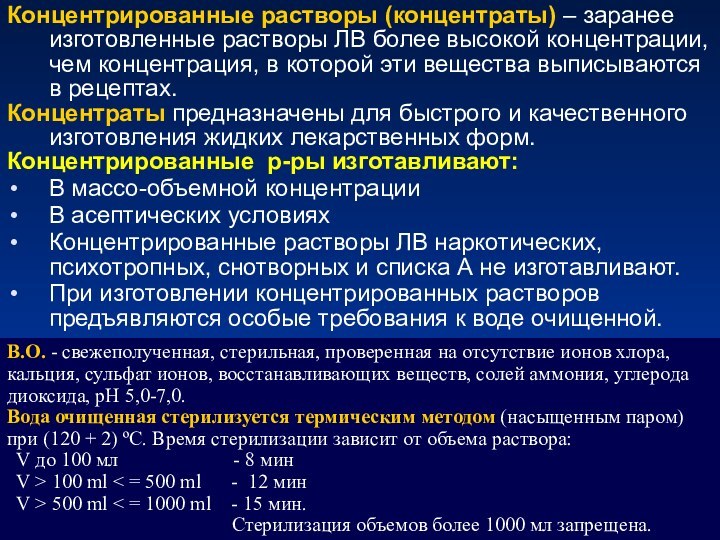 Концентрированные растворы (концентраты) – заранее изготовленные растворы ЛВ более высокой концентрации, чем концентрация, в которой эти вещества выписываются в рецептах.

Концентраты предназначены для быстрого и качественного изготовления жидких лекарственных форм.

Концентрированные р-ры изготавливают:
• В массо-объемной концентрации
• В асептических условиях
• Концентрированные растворы ЛВ наркотических, психотропных, снотворных и списка А не изготавливают.
• При изготовлении концентрированных растворов предъявляются особые требования к воде очищенной.

В.О. - свежеполученная, стерильная, проверенная на отсутствие ионов хлора, кальция, сульфат ионов, восстанавливающих веществ, солей аммония, углерода диоксида, рН 5,0-7,0.

Вода очищенная стерилизуется термическим методом (насыщенным паром) при (120 + 2) ºС. Время стерилизации зависит от объема раствора:
V до 100 мл - 8 мин
V > 100 ml < = 500 ml - 12 мин
V > 500 ml < = 1000 ml - 15 мин.
Стерилизация объемов более 1000 мл запрещена.